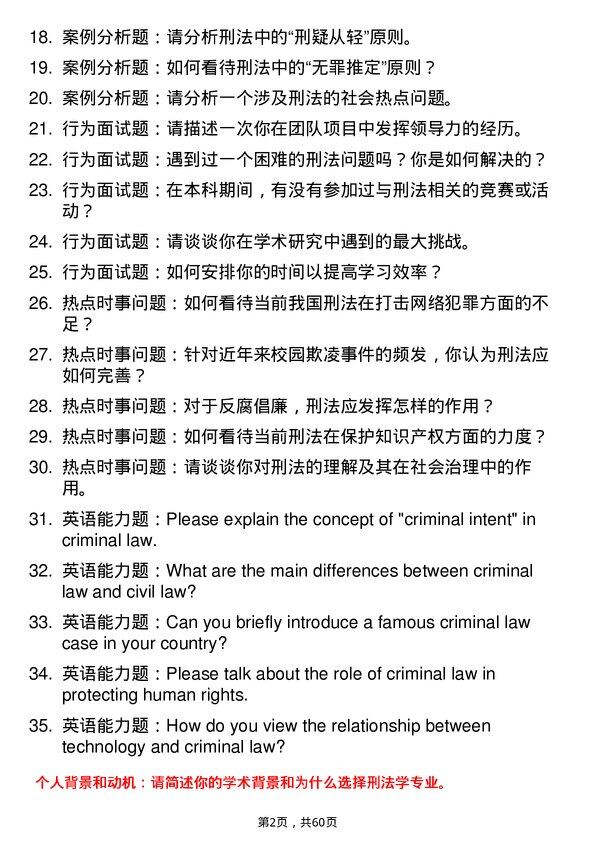 18. 案例分析题：请分析刑法中的“刑疑从轻”原则。

19. 案例分析题：如何看待刑法中的“无罪推定”原则？

20. 案例分析题：请分析一个涉及刑法的社会热点问题。

21. 行为面试题：请描述一次你在团队项目中发挥领导力的经历。

22. 行为面试题：遇到过一个困难的刑法问题吗？你是如何解决的？

23. 行为面试题：在本科期间，有没有参加过与刑法相关的竞赛或活动？

24. 行为面试题：请谈谈你在学术研究中遇到的最大挑战。

25. 行为面试题：如何安排你的时间以提高学习效率？

26. 热点时事问题：如何看待当前我国刑法在打击网络犯罪方面的不足？

27. 热点时事问题：针对近年来校园欺凌事件的频发，你认为刑法应如何完善？

28. 热点时事问题：对于反腐倡廉，刑法应发挥怎样的作用？

29. 热点时事问题：如何看待当前刑法在保护知识产权方面的力度？

30. 热点时事问题：请谈谈你对刑法的理解及其在社会治理中的作用。

31. 英语能力题：Please explain the concept of "criminal intent" in criminal law.

32. 英语能力题：What are the main differences between criminal law and civil law?

33. 英语能力题：Can you briefly introduce a famous criminal law case in your country?

34. 英语能力题：Please talk about the role of criminal law in protecting human rights.

35. 英语能力题：How do you view the relationship between technology and criminal law?

个人背景和动机：请简述你的学术背景和为什么选择刑法学专业。

第2页，共60页